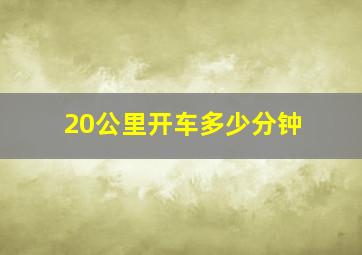 20公里开车多少分钟